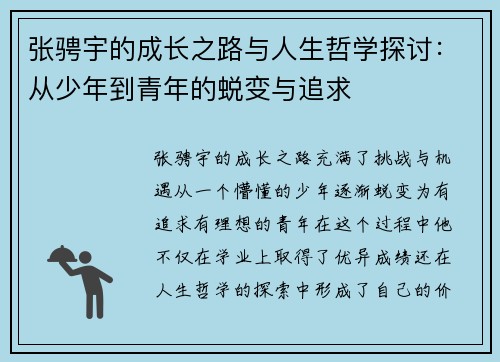 张骋宇的成长之路与人生哲学探讨：从少年到青年的蜕变与追求

张骋宇的成长之路充满了挑战与机遇从一个懵懂的少年逐渐蜕变为有追求有理想的青年在这个过程中他不仅在学业上取得了优异成绩还在人生哲学的探索中形成了自己的价